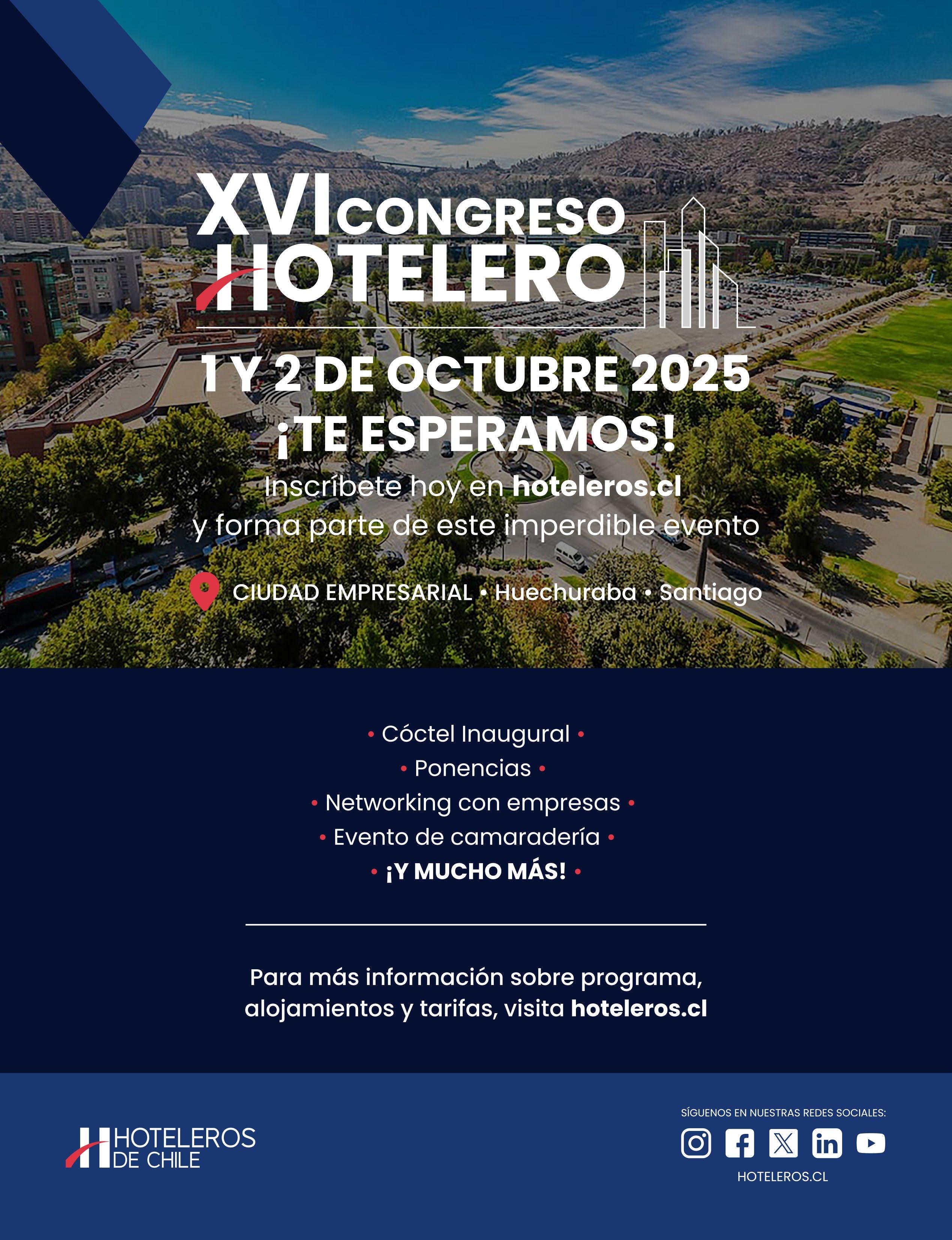 XVI CONGRESO
HOTELERO

1 Y 2 DE OCTUBRE 2025
¡TE ESPERAMOS!

Inscríbete hoy en hoteleros.cl y forma parte de este imperdible evento

CIUDAD EMPRESARIAL • Huechuraba • Santiago

• Cóctel Inaugural •
• Ponencias •
• Networking con empresas •
• Evento de camaradería •
• ¡Y MUCHO MÁS! •

Para más información sobre programa, alojamientos y tarifas, visita hoteleros.cl

HOTELEROS
DE CHILE

SÍGUENOS EN NUESTRAS REDES SOCIALES:
HOTELEROS.CL